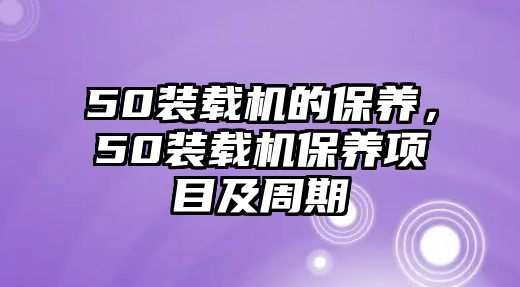 50装载机的保养，50装载机保养项目及周期